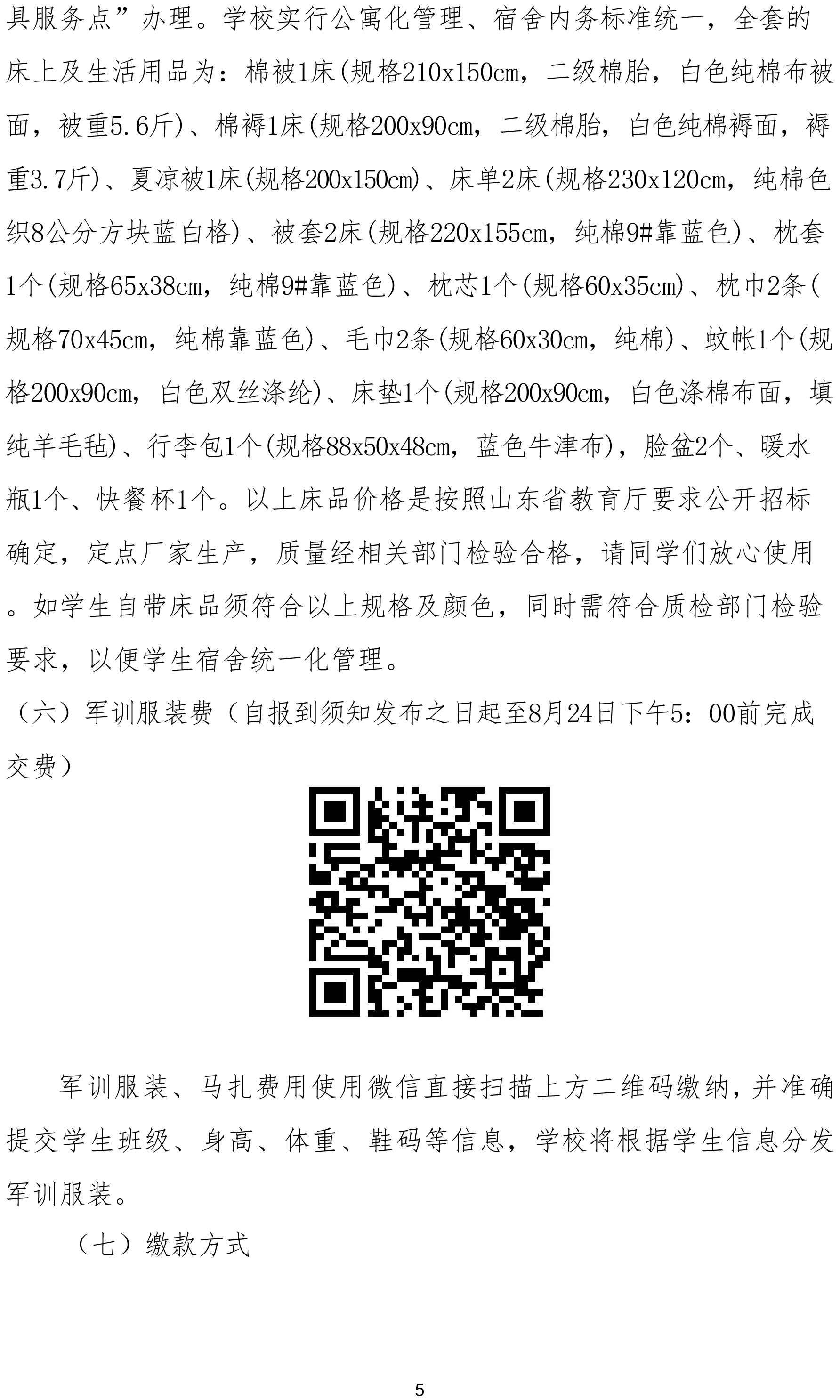 具服务点”办理。学校实行公寓化管理、宿舍内务标准统一，全套的床上及生活用品为：棉被1床(规格210x150cm，二级棉胎，白色纯棉布被面，被重5.6斤)、棉褥1床(规格200x90cm，二级棉胎，白色纯棉褥面，褥重3.7斤)、夏凉被1床(规格200x150cm)、床单2床(规格230x120cm，纯棉色织8公分方块蓝白格)、被套2床(规格220x155cm，纯棉9#靠蓝色)、枕套1个(规格65x38cm，纯棉9#靠蓝色)、枕芯1个(规格60x35cm)、枕巾2条(规格70x45cm，纯棉靠蓝色)、毛巾2条(规格60x30cm，纯棉)、蚊帐1个(规格200x90cm，白色双丝涤纶)、床垫1个(规格200x90cm，白色涤棉布面，填纯羊毛毡)、行李包1个(规格88x50x48cm，蓝色牛津布)，脸盆2个、暖水瓶1个、快餐杯1个。以上床品价格是按照山东省教育厅要求公开招标确定，定点厂家生产，质量经相关部门检验合格，请同学们放心使用。如学生自带床品须符合以上规格及颜色，同时需符合质检部门检验要求，以便学生宿舍统一化管理。

（六）军训服装费（自报到须知发布之日起至8月24日下午5：00前完成交费）

军训服装、马扎费用使用微信直接扫描上方二维码缴纳，并准确提交学生班级、身高、体重、鞋码等信息，学校将根据学生信息分发军训服装。

（七）缴款方式

5